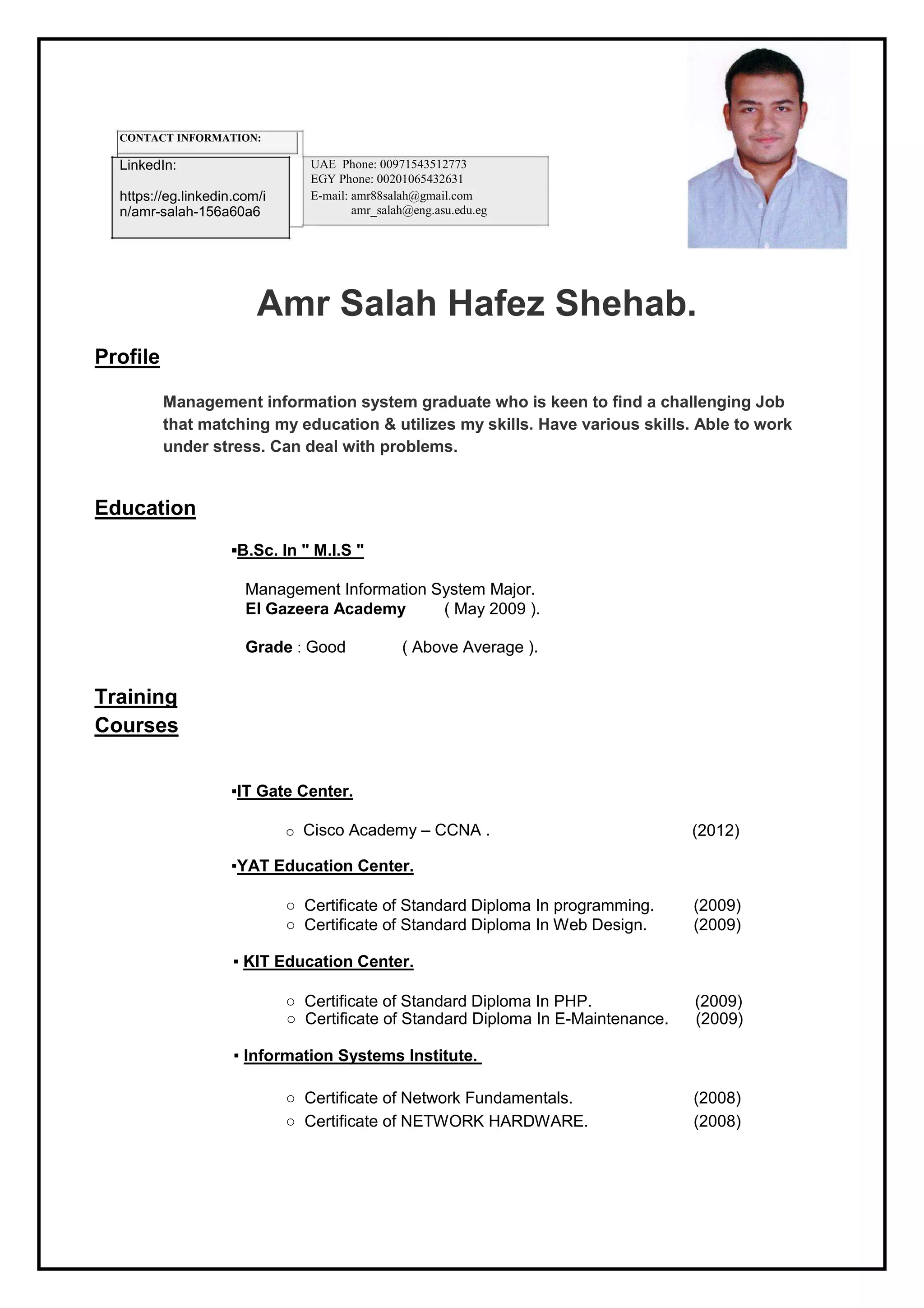 CONTACT INFORMATION:

LinkedIn:

https://eg.linkedin.com/in/amr-salah-156a60a6

UAE Phone: 00971543512773
EGY Phone: 00201065432631
E-mail: amr88salah@gmail.com
amr_salah@eng.asu.edu.eg

Amr Salah Hafez Shehab.

Profile

Management information system graduate who is keen to find a challenging Job that matching my education & utilizes my skills. Have various skills. Able to work under stress. Can deal with problems.

Education

▪B.Sc. In " M.I.S "

Management Information System Major.
El Gazeera Academy ( May 2009 ).

Grade : Good ( Above Average ).

Training Courses

▪IT Gate Center.

○ Cisco Academy – CCNA . (2012)

▪YAT Education Center.

○ Certificate of Standard Diploma In programming. (2009)
○ Certificate of Standard Diploma In Web Design. (2009)

▪ KIT Education Center.

○ Certificate of Standard Diploma In PHP. (2009)
○ Certificate of Standard Diploma In E-Maintenance. (2009)

▪ Information Systems Institute.

○ Certificate of Network Fundamentals. (2008)
○ Certificate of NETWORK HARDWARE. (2008)